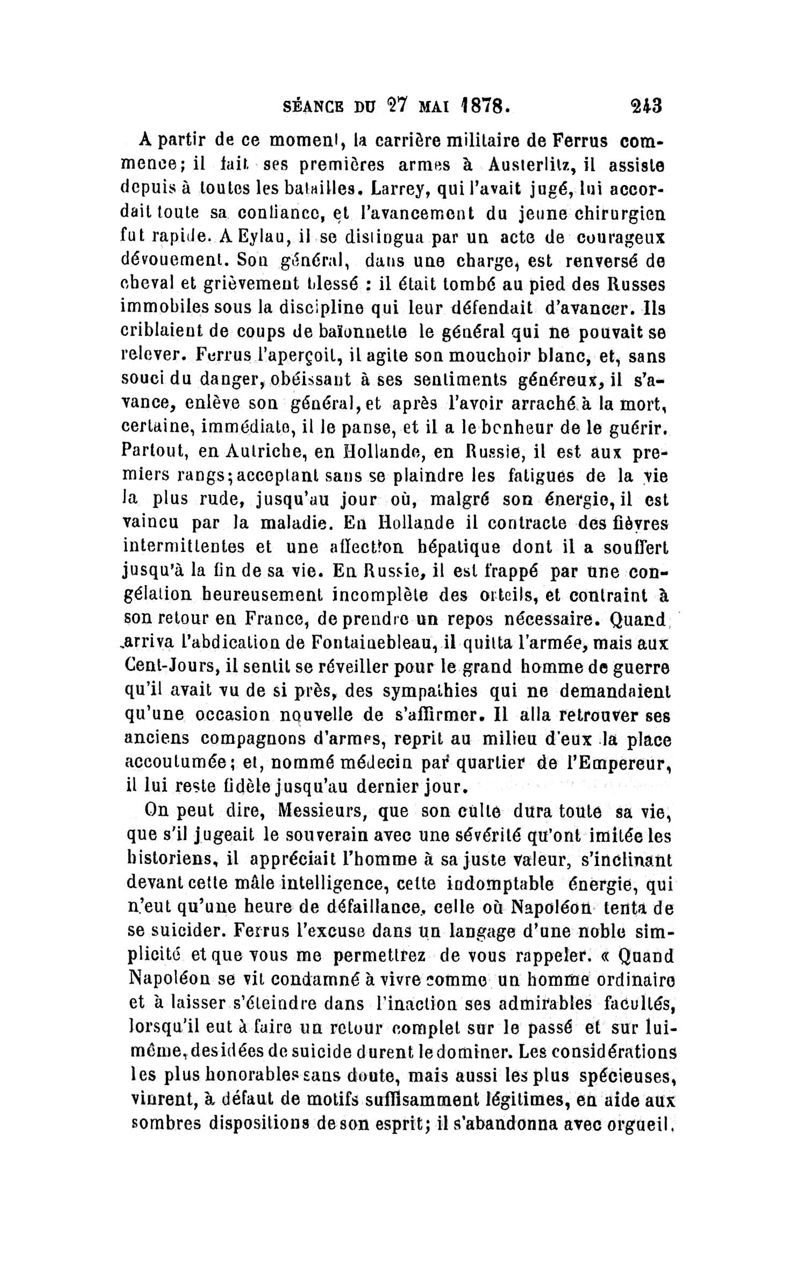 SÉANCE DU 27 MAI 1878. 243

A partir de ce moment, la carrière militaire de Ferrus commence; il fait ses premières armes à Austerlitz, il assiste depuis à toutes les batailles. Larrey, qui l'avait jugé, lui accordait toute sa confiance, et l'avancement du jeune chirurgien fut rapide. A Eylau, il se distingua par un acte de courageux dévouement. Son général, dans une charge, est renversé de cheval et grièvement blessé : il était tombé au pied des Russes immobiles sous la discipline qui leur défendait d'avancer. Ils criblaient de coups de baïonnette le général qui ne pouvait se relever. Ferrus l'aperçoit, il agite son mouchoir blanc, et, sans souci du danger, obéissant à ses sentiments généreux, il s'avance, enlève son général, et après l'avoir arraché à la mort, certaine, immédiate, il le panse, et il a le bonheur de le guérir. Partout, en Autriche, en Hollande, en Russie, il est aux premiers rangs; acceptant sans se plaindre les fatigues de la vie la plus rude, jusqu'au jour où, malgré son énergie, il est vaincu par la maladie. En Hollande il contracte des fièvres intermittentes et une affection hépatique dont il a souffert jusqu'à la fin de sa vie. En Russie, il est frappé par une congélation heureusement incomplète des orteils, et contraint à son retour en France, de prendre un repos nécessaire. Quand arriva l'abdication de Fontainebleau, il quitta l'armée, mais aux Cent-Jours, il sentit se réveiller pour le grand homme de guerre qu'il avait vu de si près, des sympathies qui ne demandaient qu'une occasion nouvelle de s'affirmer. Il alla retrouver ses anciens compagnons d'armes, reprit au milieu d'eux la place accoutumée; et, nommé médecin par quartier de l'Empereur, il lui reste fidèle jusqu'au dernier jour.

On peut dire, Messieurs, que son culte dura toute sa vie, que s'il jugeait le souverain avec une sévérité qu'ont imitée les historiens, il appréciait l'homme à sa juste valeur, s'inclinant devant cette mâle intelligence, cette indomptable énergie, qui n'eut qu'une heure de défaillance, celle où Napoléon tenta de se suicider. Ferrus l'excuse dans un langage d'une noble simplicité et que vous me permettrez de vous rappeler. « Quand Napoléon se vit condamné à vivre comme un homme ordinaire et à laisser s'éteindre dans l'inaction ses admirables facultés, lorsqu'il eut à faire un retour complet sur le passé et sur lui-même, des idées de suicide durent le dominer. Les considérations les plus honorables sans doute, mais aussi les plus spécieuses, vinrent, à défaut de motifs suffisamment légitimes, en aide aux sombres dispositions de son esprit; il s'abandonna avec orgueil,